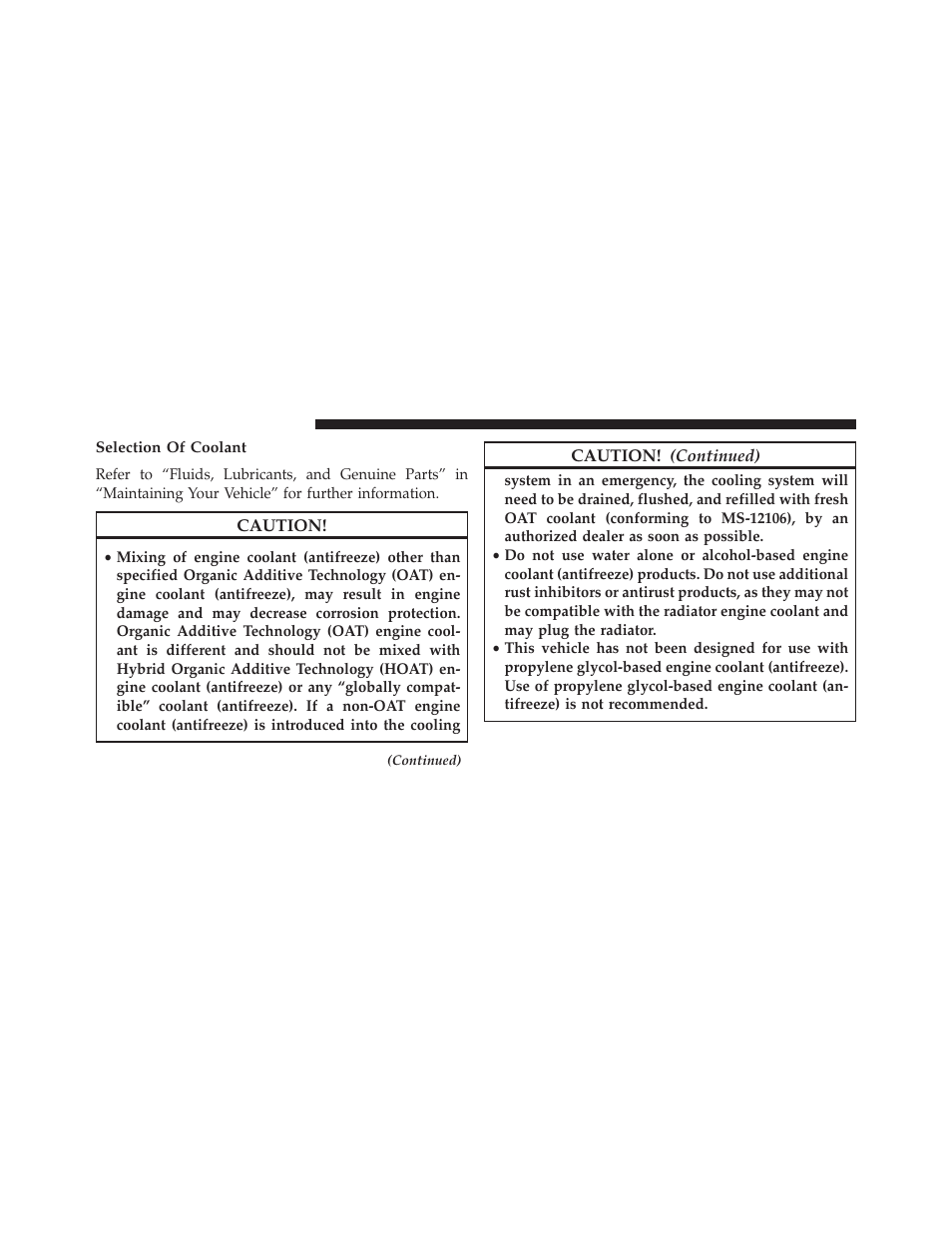 Selection Of Coolant

Refer to “Fluids, Lubricants, and Genuine Parts” in “Maintaining Your Vehicle” for further information.

CAUTION!

• Mixing of engine coolant (antifreeze) other than specified Organic Additive Technology (OAT) engine coolant (antifreeze), may result in engine damage and may decrease corrosion protection. Organic Additive Technology (OAT) engine coolant is different and should not be mixed with Hybrid Organic Additive Technology (HOAT) engine coolant (antifreeze) or any “globally compatible” coolant (antifreeze). If a non-OAT engine coolant (antifreeze) is introduced into the cooling

(Continued)

CAUTION! (Continued)

system in an emergency, the cooling system will need to be drained, flushed, and refilled with fresh OAT coolant (conforming to MS-12106), by an authorized dealer as soon as possible.
• Do not use water alone or alcohol-based engine coolant (antifreeze) products. Do not use additional rust inhibitors or antirust products, as they may not be compatible with the radiator engine coolant and may plug the radiator.
• This vehicle has not been designed for use with propylene glycol-based engine coolant (antifreeze). Use of propylene glycol-based engine coolant (antifreeze) is not recommended.